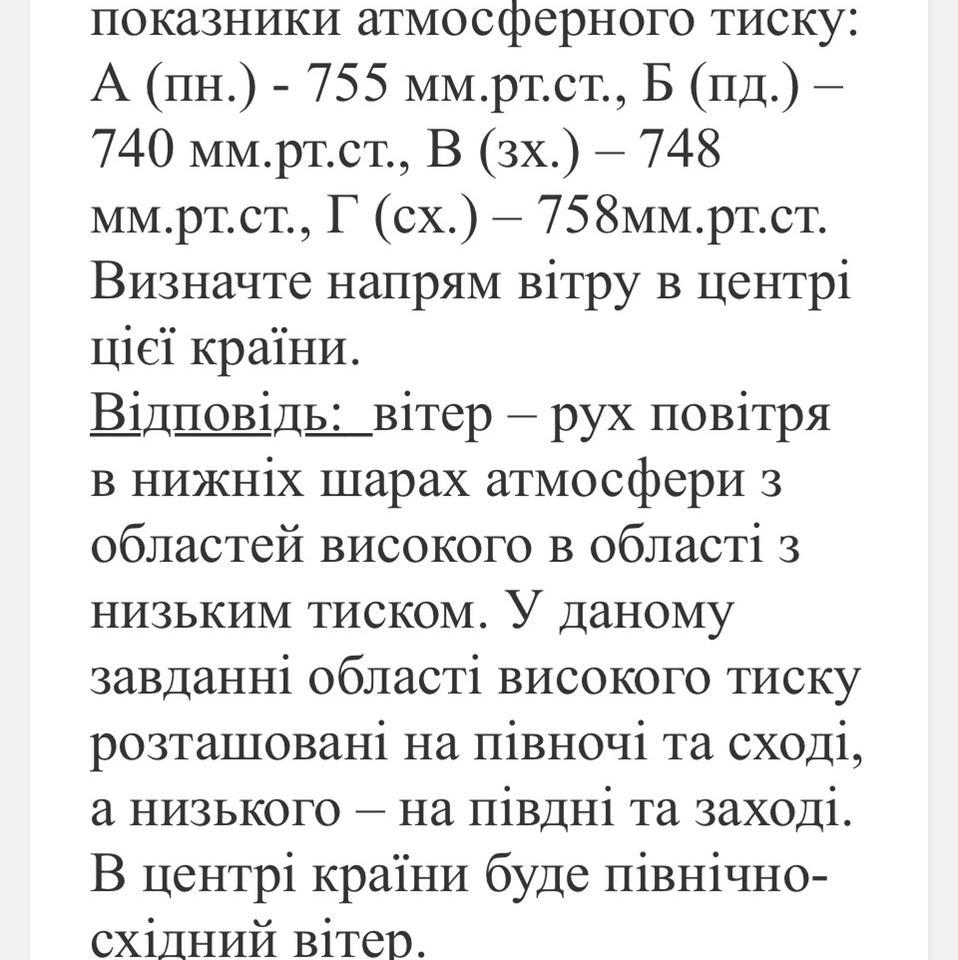 показники атмосферного тиску: А (пн.) - 755 мм.рт.ст., Б (пд.) – 740 мм.рт.ст., В (зх.) – 748 мм.рт.ст., Г (сх.) – 758мм.рт.ст. Визначте напрям вітру в центрі цієї країни.

Відповідь: вітер – рух повітря в нижніх шарах атмосфери з областей високого в області з низьким тиском. У даному завданні області високого тиску розташовані на півночі та сході, а низького – на півдні та заході. В центрі країни буде північно-східний вітер.